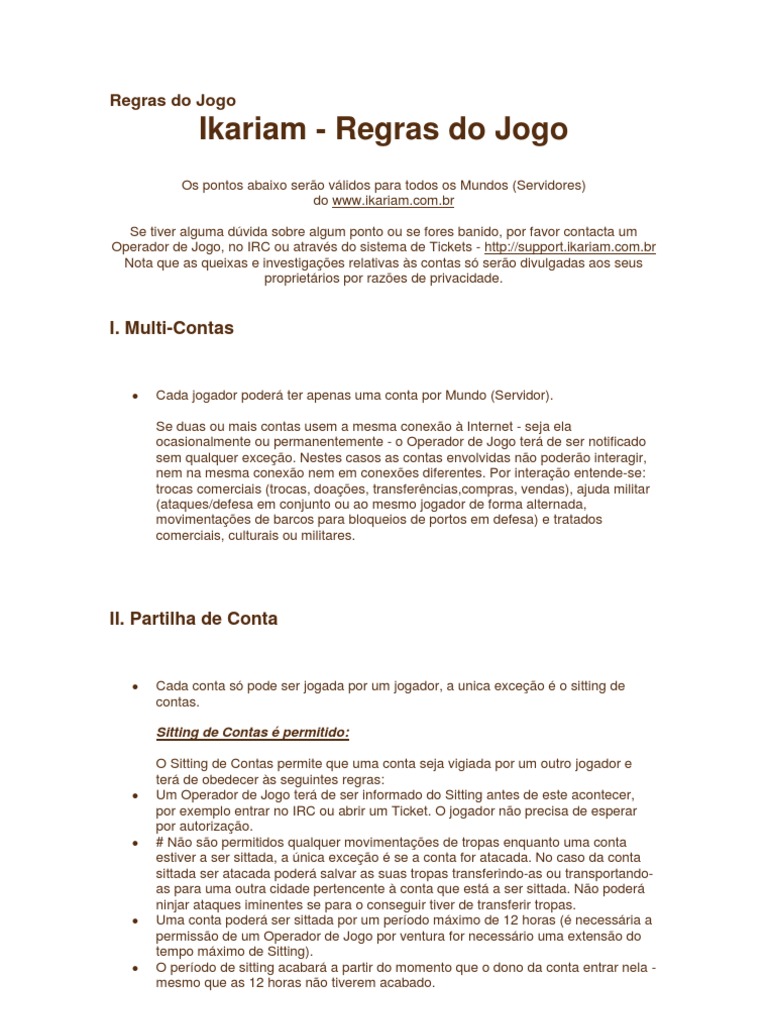 Regras do Jogo

Ikariam - Regras do Jogo

Os pontos abaixo serão válidos para todos os Mundos (Servidores) do www.ikariam.com.br

Se tiver alguma dúvida sobre algum ponto ou se fores banido, por favor contacta um Operador de Jogo, no IRC ou através do sistema de Tickets - http://support.ikariam.com.br Nota que as queixas e investigações relativas às contas só serão divulgadas aos seus proprietários por razões de privacidade.

I. Multi-Contas

• Cada jogador poderá ter apenas uma conta por Mundo (Servidor).

Se duas ou mais contas usem a mesma conexão à Internet - seja ela ocasionalmente ou permanentemente - o Operador de Jogo terá de ser notificado sem qualquer exceção. Nestes casos as contas envolvidas não poderão interagir, nem na mesma conexão nem em conexões diferentes. Por interação entende-se: trocas comerciais (trocas, doações, transferências,compras, vendas), ajuda militar (ataques/defesa em conjunto ou ao mesmo jogador de forma alternada, movimentações de barcos para bloqueios de portos em defesa) e tratados comerciais, culturais ou militares.

II. Partilha de Conta

• Cada conta só pode ser jogada por um jogador, a unica exceção é o sitting de contas.

Sitting de Contas é permitido:

O Sitting de Contas permite que uma conta seja vigiada por um outro jogador e terá de obedecer às seguintes regras:
• Um Operador de Jogo terá de ser informado do Sitting antes de este acontecer, por exemplo entrar no IRC ou abrir um Ticket. O jogador não precisa de esperar por autorização.
• # Não são permitidos qualquer movimentações de tropas enquanto uma conta estiver a ser sittada, a única exceção é se a conta for atacada. No caso da conta sittada ser atacada poderá salvar as suas tropas transferindo-as ou transportando-as para uma outra cidade pertencente à conta que está a ser sittada. Não poderá ninjar ataques iminentes se para o conseguir tiver de transferir tropas.
• Uma conta poderá ser sittada por um período máximo de 12 horas (é necessária a permissão de um Operador de Jogo por ventura for necessário uma extensão do tempo máximo de Sitting).
• O período de sitting acabará a partir do momento que o dono da conta entrar nela - mesmo que as 12 horas não tiverem acabado.